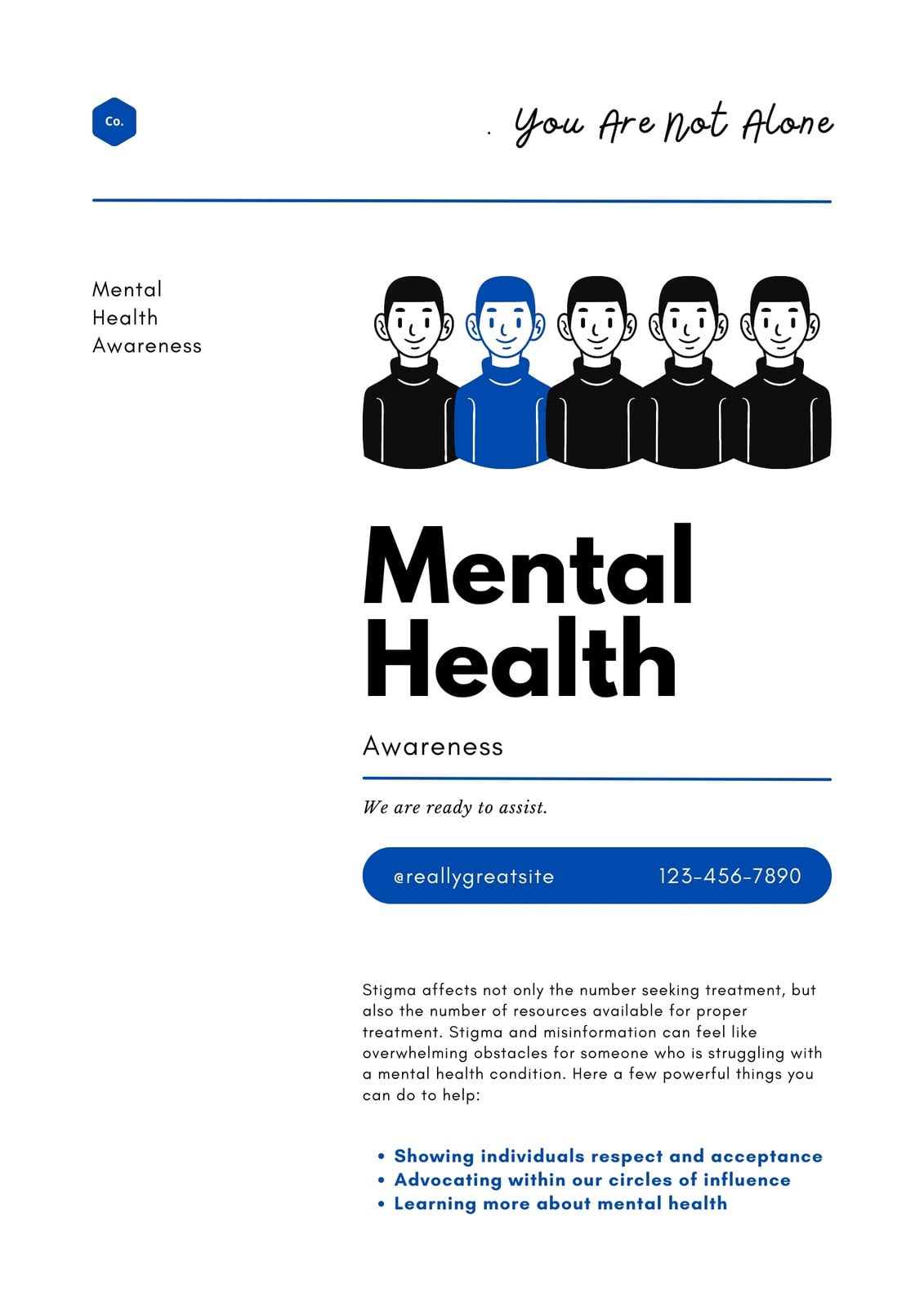 Co.

. You Are Not Alone

Mental
Health
Awareness

Mental
Health

Awareness

We are ready to assist.

@reallygreatsite 123-456-7890

Stigma affects not only the number seeking treatment, but also the number of resources available for proper treatment. Stigma and misinformation can feel like overwhelming obstacles for someone who is struggling with a mental health condition. Here a few powerful things you can do to help:

• Showing individuals respect and acceptance
• Advocating within our circles of influence
• Learning more about mental health